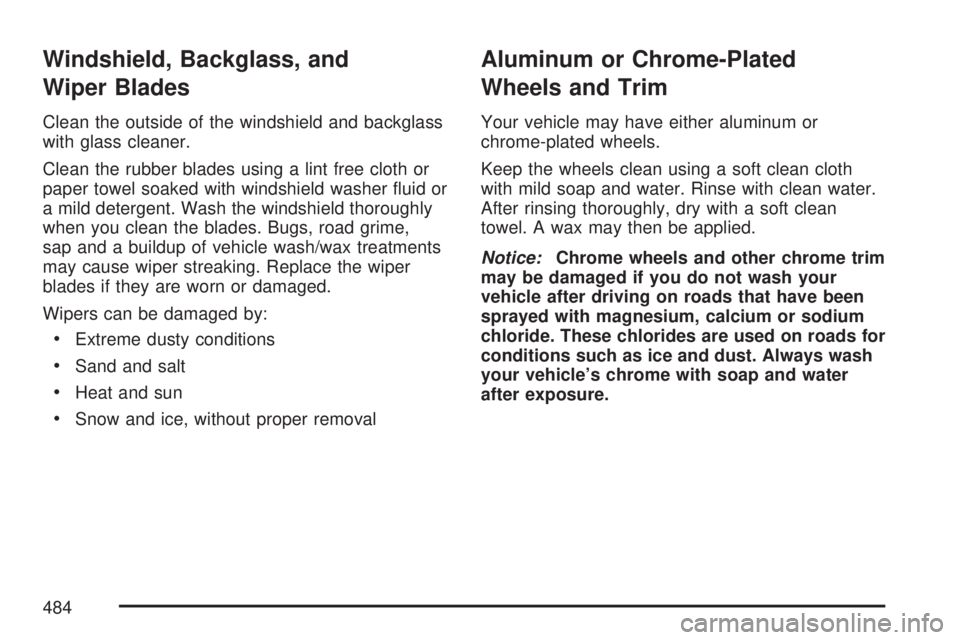 Windshield, Backglass, and Wiper Blades

Clean the outside of the windshield and backglass with glass cleaner.

Clean the rubber blades using a lint free cloth or paper towel soaked with windshield washer fluid or a mild detergent. Wash the windshield thoroughly when you clean the blades. Bugs, road grime, sap and a buildup of vehicle wash/wax treatments may cause wiper streaking. Replace the wiper blades if they are worn or damaged.

Wipers can be damaged by:

• Extreme dusty conditions

• Sand and salt

• Heat and sun

• Snow and ice, without proper removal

Aluminum or Chrome-Plated Wheels and Trim

Your vehicle may have either aluminum or chrome-plated wheels.

Keep the wheels clean using a soft clean cloth with mild soap and water. Rinse with clean water. After rinsing thoroughly, dry with a soft clean towel. A wax may then be applied.

Notice: Chrome wheels and other chrome trim may be damaged if you do not wash your vehicle after driving on roads that have been sprayed with magnesium, calcium or sodium chloride. These chlorides are used on roads for conditions such as ice and dust. Always wash your vehicle's chrome with soap and water after exposure.

484

carmanualsonline.info